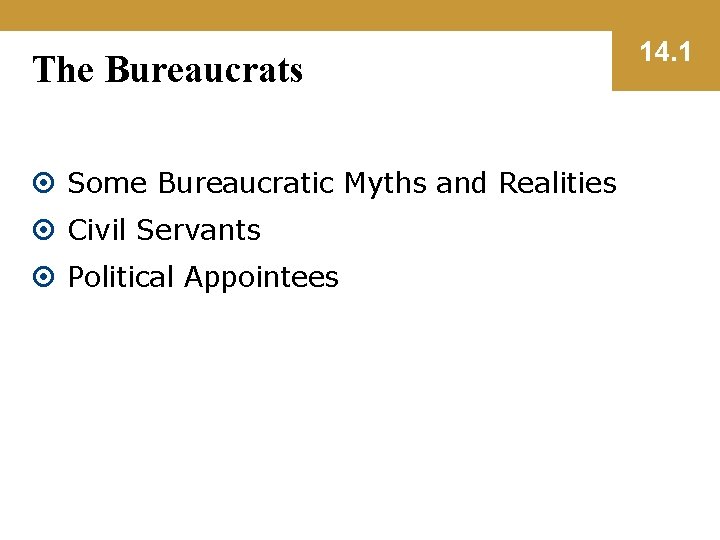 The Bureaucrats

14.1

• Some Bureaucratic Myths and Realities
• Civil Servants
• Political Appointees